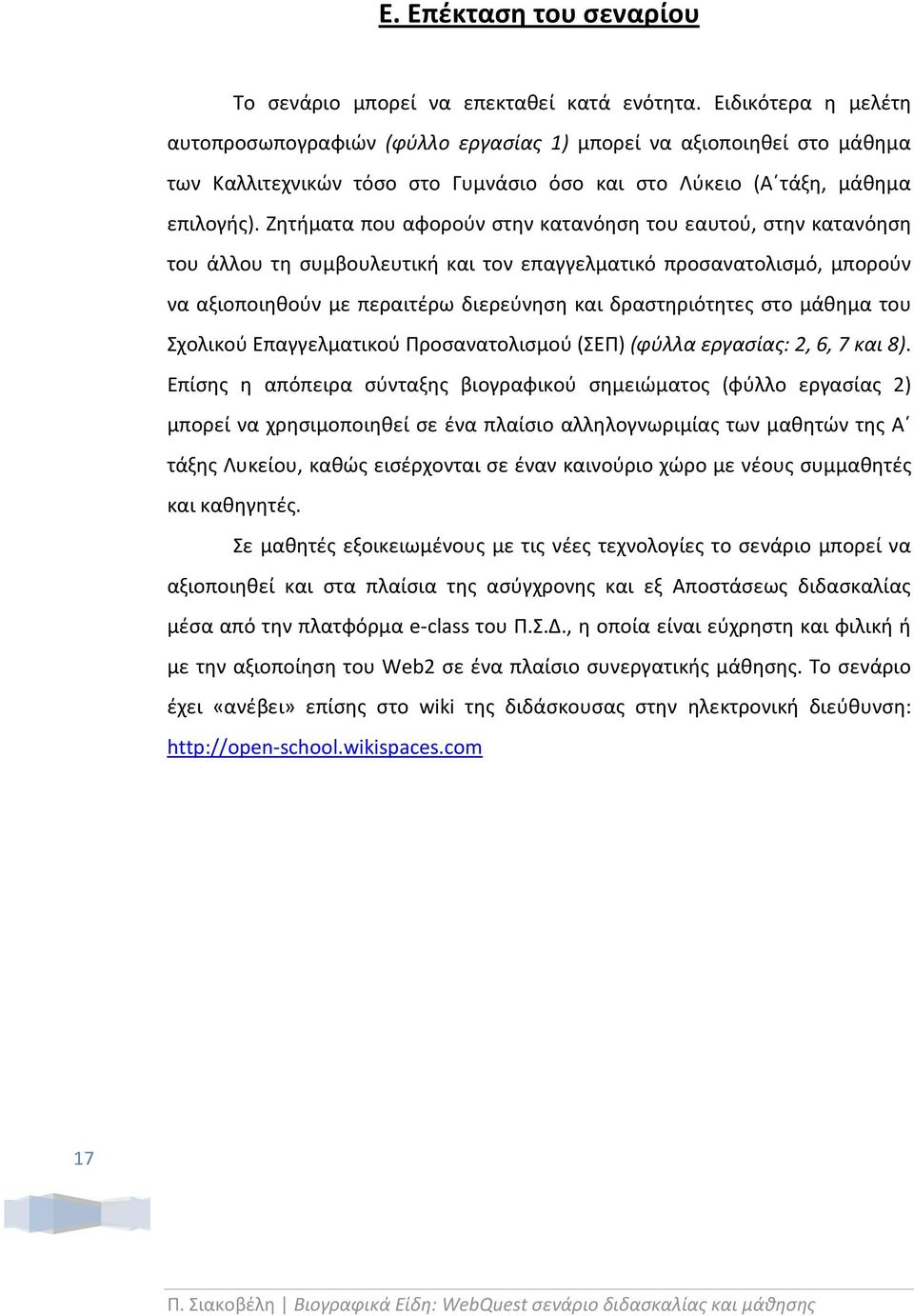 Ε. Επέκταση του σεναρίου

Το σενάριο μπορεί να επεκταθεί κατά ενότητα. Ειδικότερα η μελέτη αυτοπροσωπογραφιών (φύλλο εργασίας 1) μπορεί να αξιοποιηθεί στο μάθημα των Καλλιτεχνικών τόσο στο Γυμνάσιο όσο και στο Λύκειο (Α΄τάξη, μάθημα επιλογής). Ζητήματα που αφορούν στην κατανόηση του εαυτού, στην κατανόηση του άλλου τη συμβουλευτική και τον επαγγελματικό προσανατολισμό, μπορούν να αξιοποιηθούν με περαιτέρω διερεύνηση και δραστηριότητες στο μάθημα του Σχολικού Επαγγελματικού Προσανατολισμού (ΣΕΠ) (φύλλα εργασίας: 2, 6, 7 και 8). Επίσης η απόπειρα σύνταξης βιογραφικού σημειώματος (φύλλο εργασίας 2) μπορεί να χρησιμοποιηθεί σε ένα πλαίσιο αλληλογνωριμίας των μαθητών της Α΄ τάξης Λυκείου, καθώς εισέρχονται σε έναν καινούριο χώρο με νέους συμμαθητές και καθηγητές.

Σε μαθητές εξοικειωμένους με τις νέες τεχνολογίες το σενάριο μπορεί να αξιοποιηθεί και στα πλαίσια της ασύγχρονης και εξ Αποστάσεως διδασκαλίας μέσα από την πλατφόρμα e-class του Π.Σ.Δ., η οποία είναι εύχρηστη και φιλική ή με την αξιοποίηση του Web2 σε ένα πλαίσιο συνεργατικής μάθησης. Το σενάριο έχει «ανέβει» επίσης στο wiki της διδάσκουσας στην ηλεκτρονική διεύθυνση: http://open-school.wikispaces.com

17

Π. Σιακοβέλη | Βιογραφικά Είδη: WebQuest σενάριο διδασκαλίας και μάθησης